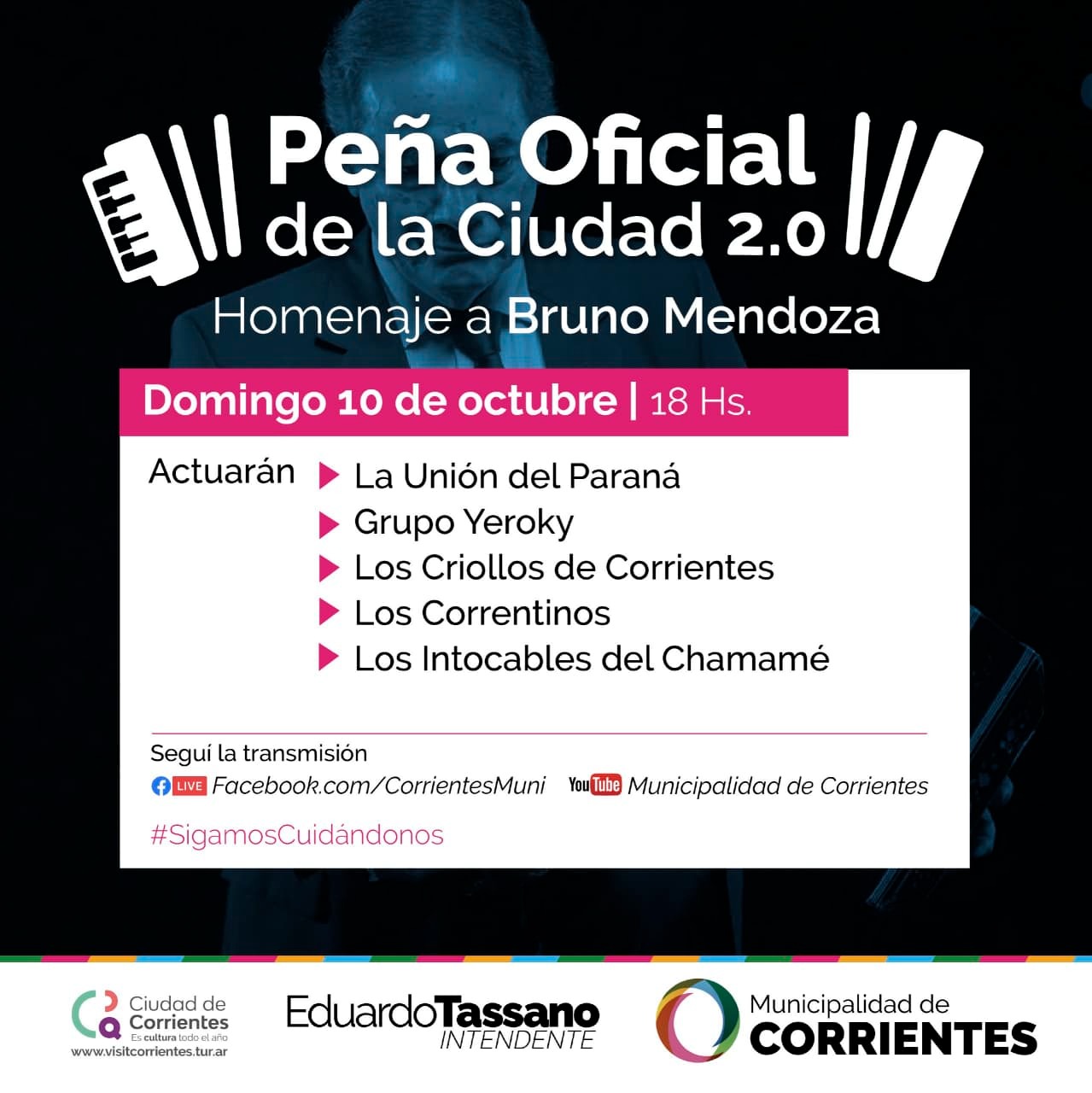 Peña Oficial de la Ciudad 2.0

Homenaje a Bruno Mendoza

Domingo 10 de octubre | 18 Hs.

Actuarán
▶ La Unión del Paraná
▶ Grupo Yeroky
▶ Los Criollos de Corrientes
▶ Los Correntinos
▶ Los Intocables del Chamamé

Seguí la transmisión
LIVE Facebook.com/CorrientesMuni YouTube Municipalidad de Corrientes

#SigamosCuidándonos

Ciudad de Corrientes
Es cultura todo el año
www.visitcorrientes.tur.ar

EduardoTassano
INTENDENTE

Municipalidad de
CORRIENTES